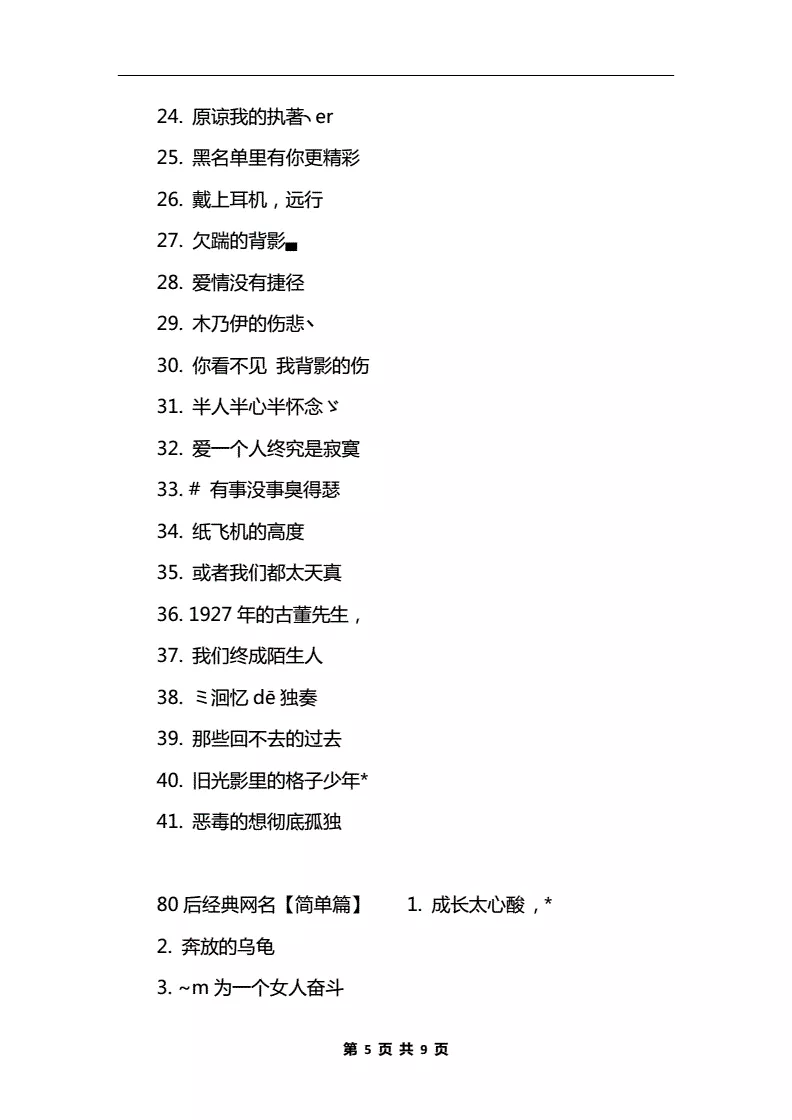 24. 原谅我的执著丶er

25. 黑名单里有你更精彩

26. 戴上耳机，远行

27. 欠踹的背影▄

28. 爱情没有捷径

29. 木乃伊的伤悲丶

30. 你看不见 我背影的伤

31. 半人半心半怀念ゞ

32. 爱一个人终究是寂寞

33. # 有事没事臭得瑟

34. 纸飞机的高度

35. 或者我们都太天真

36. 1927 年的古董先生，

37. 我们终成陌生人

38. ミ洄忆 dē 独奏

39. 那些回不去的过去

40. 旧光影里的格子少年*

41. 恶毒的想彻底孤独

80 后经典网名【简单篇】 1. 成长太心酸，*

2. 奔放的乌龟

3. ~m 为一个女人奋斗

第 5 页 共 9 页